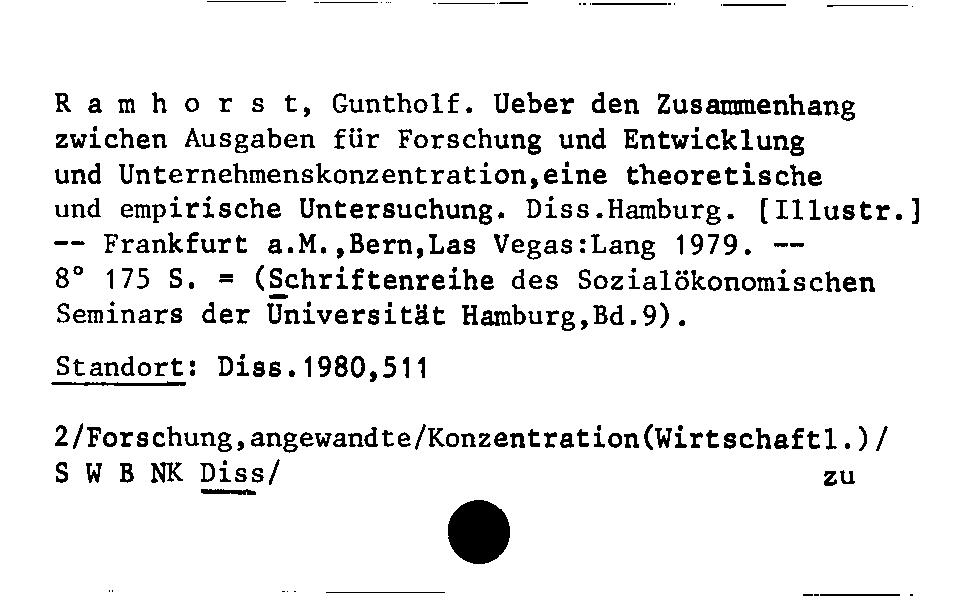 R a m h o r s t, Guntholf. Ueber den Zusammenhang zwichen Ausgaben für Forschung und Entwicklung und Unternehmenskonzentration,eine theoretische und empirische Untersuchung. Diss.Hamburg. [Illustr.] -- Frankfurt a.M.,Bern,Las Vegas:Lang 1979. -- 8° 175 S. = (Schriftenreihe des Sozialökonomischen Seminars der Universität Hamburg,Bd.9).

Standort: Diss.1980,511

2/Forschung,angewandte/Konzentration(Wirtschaftl.)/
S W B NK Diss/ zu